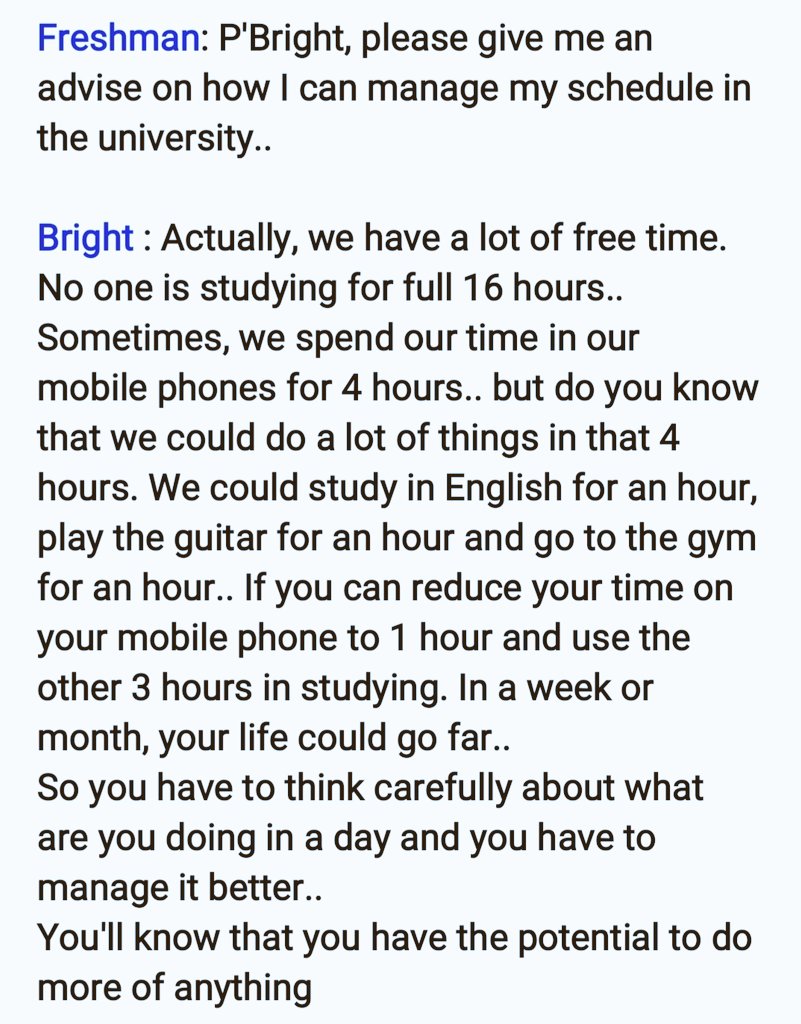 Freshman: P'Bright, please give me an advise on how I can manage my schedule in the university..

Bright : Actually, we have a lot of free time. No one is studying for full 16 hours.. Sometimes, we spend our time in our mobile phones for 4 hours.. but do you know that we could do a lot of things in that 4 hours. We could study in English for an hour, play the guitar for an hour and go to the gym for an hour.. If you can reduce your time on your mobile phone to 1 hour and use the other 3 hours in studying. In a week or month, your life could go far..
So you have to think carefully about what are you doing in a day and you have to manage it better..
You'll know that you have the potential to do more of anything